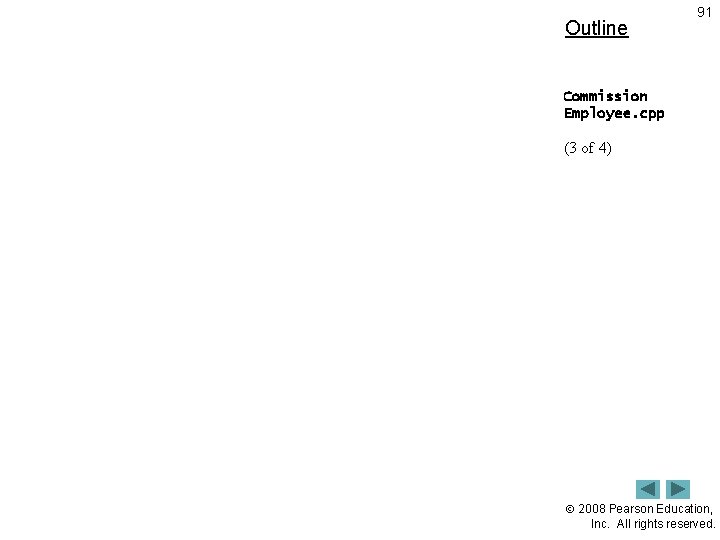 91

Outline

Commission Employee.cpp

(3 of 4)

© 2008 Pearson Education, Inc. All rights reserved.